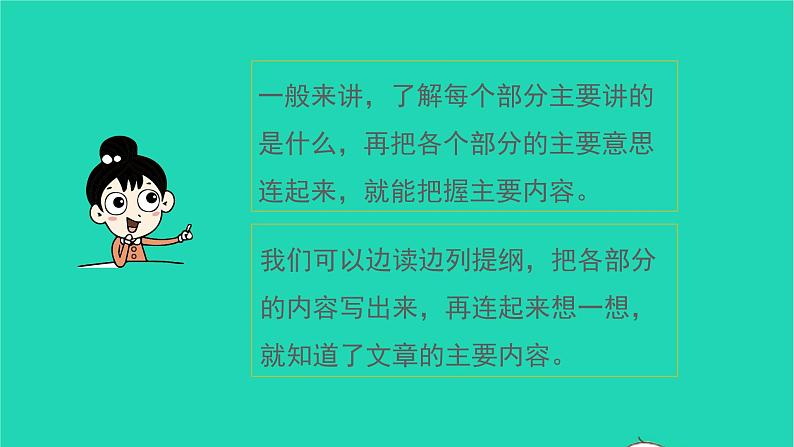 一般来讲，了解每个部分主要讲的是什么，再把各个部分的主要意思连起来，就能把握主要内容。

我们可以边读边列提纲，把各部分的内容写出来，再连起来想一想，就知道了文章的主要内容。